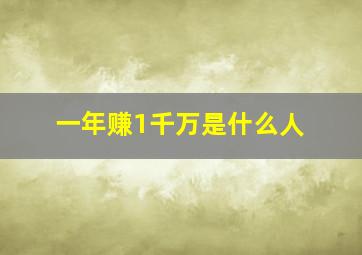 一年赚1千万是什么人